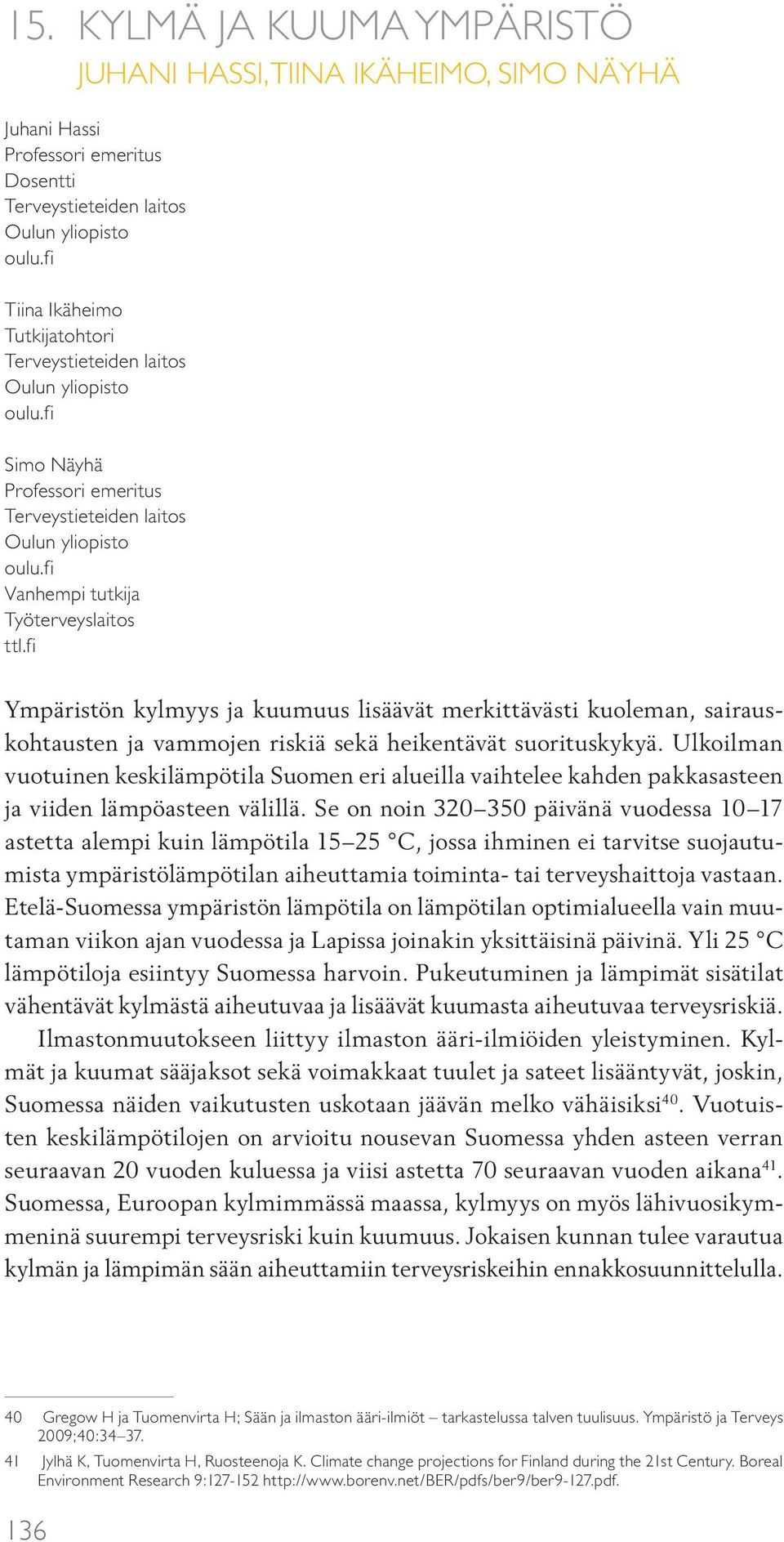 15. KYLMÄ JA KUUMA YMPÄRISTÖ
JUHANI HASSI, TIINA IKÄHEIMO, SIMO NÄYHÄ

Juhani Hassi
Professori emeritus
Dosentti
Terveystieteiden laitos
Oulun yliopisto
oulu.fi

Tiina Ikäheimo
Tutkijatohtori
Terveystieteiden laitos
Oulun yliopisto
oulu.fi

Simo Näyhä
Professori emeritus
Terveystieteiden laitos
Oulun yliopisto
oulu.fi
Vanhempi tutkija
Työterveyslaitos
ttl.fi

Ympäristön kylmyys ja kuumuus lisäävät merkittävästi kuoleman, sairauskohtausten ja vammojen riskiä sekä heikentävät suorituskykyä. Ulkoilman vuotuinen keskilämpötila Suomen eri alueilla vaihtelee kahden pakkasasteen ja viiden lämpöasteen välillä. Se on noin 320–350 päivänä vuodessa 10–17 astetta alempi kuin lämpötila 15–25 °C, jossa ihminen ei tarvitse suojautumista ympäristölämpötilan aiheuttamia toiminta- tai terveyshaittoja vastaan. Etelä-Suomessa ympäristön lämpötila on lämpötilan optimialueella vain muutaman viikon ajan vuodessa ja Lapissa joinakin yksittäisinä päivinä. Yli 25 °C lämpötiloja esiintyy Suomessa harvoin. Pukeutuminen ja lämpimät sisätilat vähentävät kylmästä aiheutuvaa ja lisäävät kuumasta aiheutuvaa terveysriskiä.
Ilmastonmuutokseen liittyy ilmaston ääri-ilmiöiden yleistyminen. Kylmät ja kuumat sääjaksot sekä voimakkaat tuulet ja sateet lisääntyvät, joskin, Suomessa näiden vaikutusten uskotaan jäävän melko vähäisiksi$^{40}$. Vuotuisten keskilämpötilojen on arvioitu nousevan Suomessa yhden asteen verran seuraavan 20 vuoden kuluessa ja viisi astetta 70 seuraavan vuoden aikana$^{41}$. Suomessa, Euroopan kylmimmässä maassa, kylmyys on myös lähivuosikymmeninä suurempi terveysriski kuin kuumuus. Jokaisen kunnan tulee varautua kylmän ja lämpimän sään aiheuttamiin terveysriskeihin ennakkosuunnittelulla.

40 Gregow H ja Tuomenvirta H; Sään ja ilmaston ääri-ilmiöt – tarkastelussa talven tuulisuus. Ympäristö ja Terveys 2009;40:34–37.
41 Jylhä K, Tuomenvirta H, Ruosteenoja K. Climate change projections for Finland during the 21st Century. Boreal Environment Research 9:127-152 http://www.borenv.net/BER/pdfs/ber9/ber9-127.pdf.

136